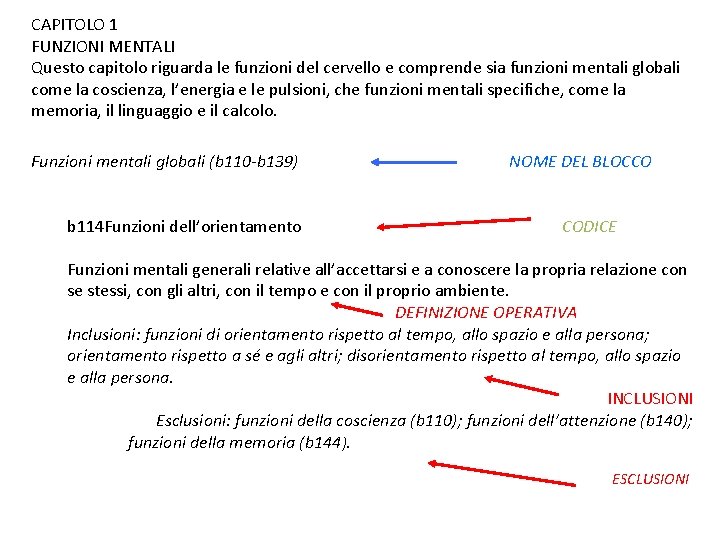 CAPITOLO 1
FUNZIONI MENTALI
Questo capitolo riguarda le funzioni del cervello e comprende sia funzioni mentali globali come la coscienza, l'energia e le pulsioni, che funzioni mentali specifiche, come la memoria, il linguaggio e il calcolo.

Funzioni mentali globali (b110-b139)

NOME DEL BLOCCO

b114Funzioni dell'orientamento

CODICE

Funzioni mentali generali relative all'accettarsi e a conoscere la propria relazione con se stessi, con gli altri, con il tempo e con il proprio ambiente.

DEFINIZIONE OPERATIVA

Inclusioni: funzioni di orientamento rispetto al tempo, allo spazio e alla persona; orientamento rispetto a sé e agli altri; disorientamento rispetto al tempo, allo spazio e alla persona.

INCLUSIONI

Esclusioni: funzioni della coscienza (b110); funzioni dell'attenzione (b140); funzioni della memoria (b144).

ESCLUSIONI